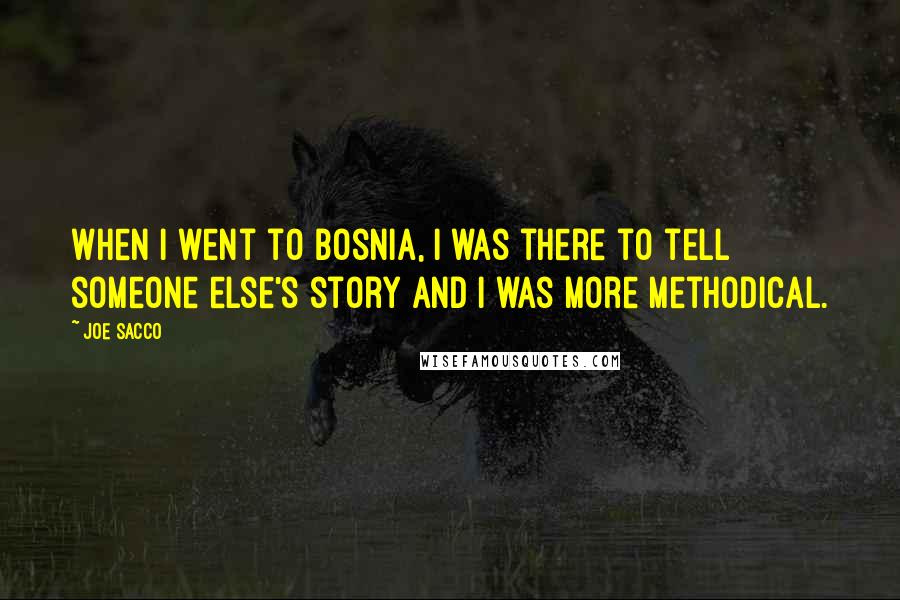 WHEN I WENT TO BOSNIA, I WAS THERE TO TELL SOMEONE ELSE'S STORY AND I WAS MORE METHODICAL.

~ JOE SACCO

WISEFAMOUSQUOTES.COM